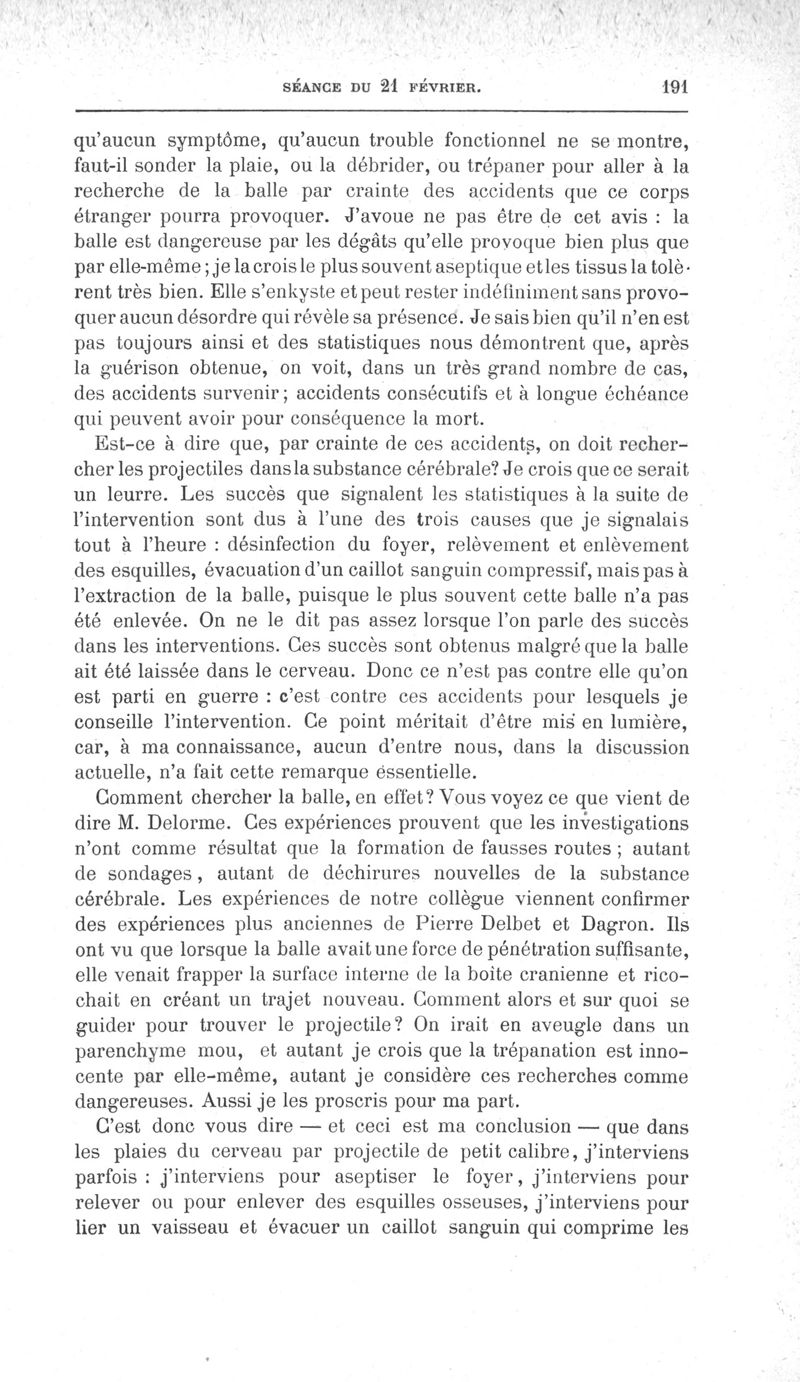 SÉANCE DU 21 FÉVRIER. 191

qu'aucun symptôme, qu'aucun trouble fonctionnel ne se montre, faut-il sonder la plaie, ou la débrider, ou trépaner pour aller à la recherche de la balle par crainte des accidents que ce corps étranger pourra provoquer. J'avoue ne pas être de cet avis : la balle est dangereuse par les dégâts qu'elle provoque bien plus que par elle-même ; je la crois le plus souvent aseptique et les tissus la tolèrent très bien. Elle s'enkyste et peut rester indéfiniment sans provoquer aucun désordre qui révèle sa présence. Je sais bien qu'il n'en est pas toujours ainsi et des statistiques nous démontrent que, après la guérison obtenue, on voit, dans un très grand nombre de cas, des accidents survenir ; accidents consécutifs et à longue échéance qui peuvent avoir pour conséquence la mort.

Est-ce à dire que, par crainte de ces accidents, on doit rechercher les projectiles dans la substance cérébrale? Je crois que ce serait un leurre. Les succès que signalent les statistiques à la suite de l'intervention sont dus à l'une des trois causes que je signalais tout à l'heure : désinfection du foyer, relèvement et enlèvement des esquilles, évacuation d'un caillot sanguin compressif, mais pas à l'extraction de la balle, puisque le plus souvent cette balle n'a pas été enlevée. On ne le dit pas assez lorsque l'on parle des succès dans les interventions. Ces succès sont obtenus malgré que la balle ait été laissée dans le cerveau. Donc ce n'est pas contre elle qu'on est parti en guerre : c'est contre ces accidents pour lesquels je conseille l'intervention. Ce point méritait d'être mis en lumière, car, à ma connaissance, aucun d'entre nous, dans la discussion actuelle, n'a fait cette remarque essentielle.

Comment chercher la balle, en effet? Vous voyez ce que vient de dire M. Delorme. Ces expériences prouvent que les investigations n'ont comme résultat que la formation de fausses routes ; autant de sondages, autant de déchirures nouvelles de la substance cérébrale. Les expériences de notre collègue viennent confirmer des expériences plus anciennes de Pierre Delbet et Dagron. Ils ont vu que lorsque la balle avait une force de pénétration suffisante, elle venait frapper la surface interne de la boîte cranienne et ricochait en créant un trajet nouveau. Comment alors et sur quoi se guider pour trouver le projectile? On irait en aveugle dans un parenchyme mou, et autant je crois que la trépanation est innocente par elle-même, autant je considère ces recherches comme dangereuses. Aussi je les proscris pour ma part.

C'est donc vous dire — et ceci est ma conclusion — que dans les plaies du cerveau par projectile de petit calibre, j'interviens parfois : j'interviens pour aseptiser le foyer, j'interviens pour relever ou pour enlever des esquilles osseuses, j'interviens pour lier un vaisseau et évacuer un caillot sanguin qui comprime les